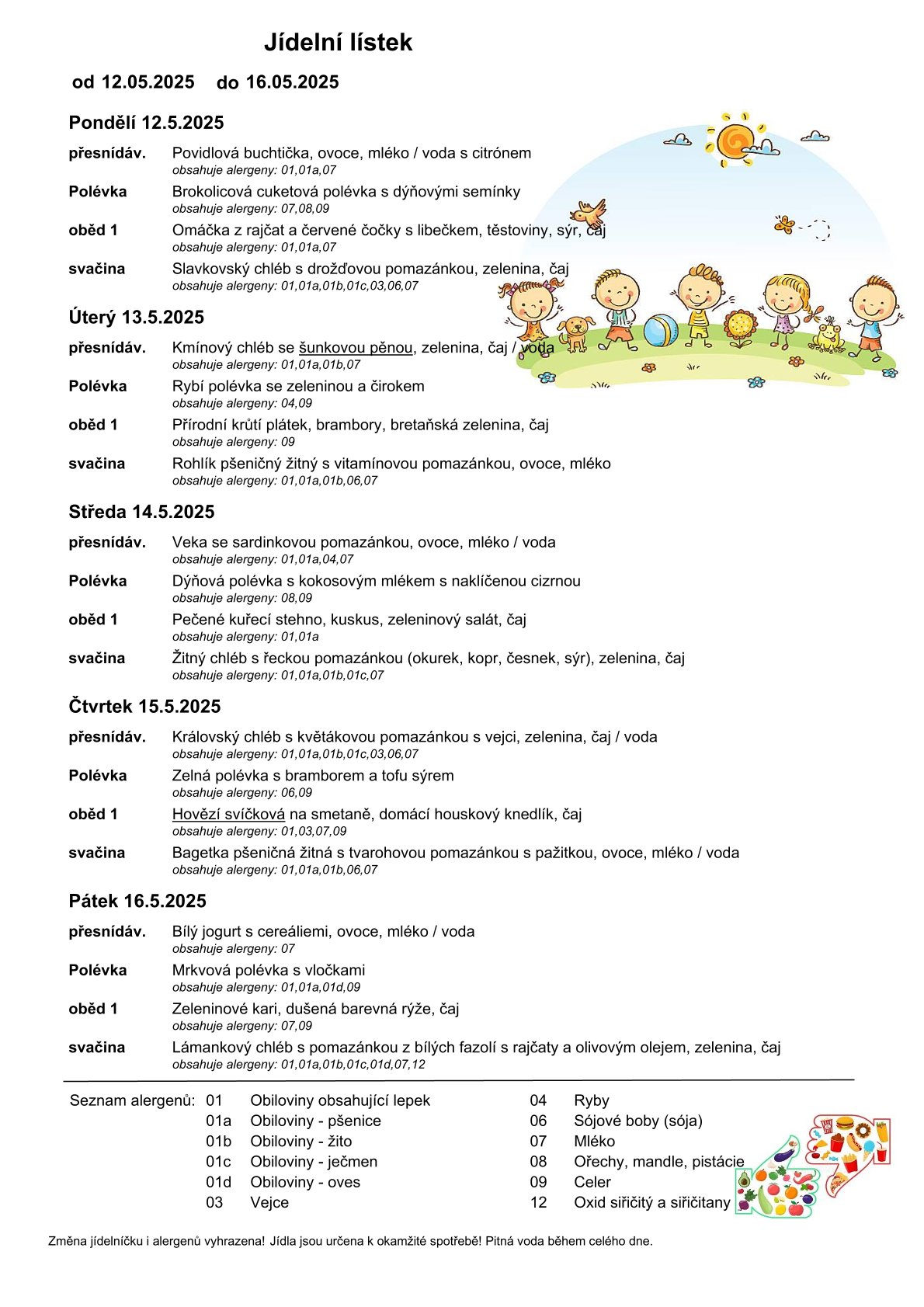 Jídelní lístek

od 12.05.2025 do 16.05.2025

Pondělí 12.5.2025

přesnídáv. Povidlová buchtička, ovoce, mléko / voda s citrónem
obsahuje alergeny: 01,01a,07

Polévka Brokolicová cuketová polévka s dýňovými semínky
obsahuje alergeny: 07,08,09

oběd 1 Omáčka z rajčat a červené čočky s libečkem, těstoviny, sýr, čaj
obsahuje alergeny: 01,01a,07

svačina Slavkovský chléb s drožďovou pomazánkou, zelenina, čaj
obsahuje alergeny: 01,01a,01b,01c,03,06,07

Úterý 13.5.2025

přesnídáv. Kmínový chléb se šunkovou pěnou, zelenina, čaj / voda
obsahuje alergeny: 01,01a,01b,07

Polévka Rybí polévka se zeleninou a čirokem
obsahuje alergeny: 04,09

oběd 1 Přírodní krůtí plátek, brambory, bretaňská zelenina, čaj
obsahuje alergeny: 09

svačina Rohlík pšeničný žitný s vitamínovou pomazánkou, ovoce, mléko
obsahuje alergeny: 01,01a,01b,06,07

Středa 14.5.2025

přesnídáv. Veka se sardinkovou pomazánkou, ovoce, mléko / voda
obsahuje alergeny: 01,01a,04,07

Polévka Dýňová polévka s kokosovým mlékem s naklíčenou cizrnou
obsahuje alergeny: 08,09

oběd 1 Pečené kuřecí stehno, kuskus, zeleninový salát, čaj
obsahuje alergeny: 01,01a

svačina Žitný chléb s řeckou pomazánkou (okurek, kopr, česnek, sýr), zelenina, čaj
obsahuje alergeny: 01,01a,01b,01c,07

Čtvrtek 15.5.2025

přesnídáv. Královský chléb s květákovou pomazánkou s vejci, zelenina, čaj / voda
obsahuje alergeny: 01,01a,01b,01c,03,06,07

Polévka Zelná polévka s bramborem a tofu sýrem
obsahuje alergeny: 06,09

oběd 1 Hovězí svíčková na smetaně, domácí houskový knedlík, čaj
obsahuje alergeny: 01,03,07,09

svačina Bagetka pšeničná žitná s tvarohovou pomazánkou s pažitkou, ovoce, mléko / voda
obsahuje alergeny: 01,01a,01b,06,07

Pátek 16.5.2025

přesnídáv. Bílý jogurt s cereáliemi, ovoce, mléko / voda
obsahuje alergeny: 07

Polévka Mrkvová polévka s vločkami
obsahuje alergeny: 01,01a,01d,09

oběd 1 Zeleninové kari, dušená barevná rýže, čaj
obsahuje alergeny: 07,09

svačina Lámankový chléb s pomazánkou z bílých fazolí s rajčaty a olivovým olejem, zelenina, čaj
obsahuje alergeny: 01,01a,01b,01c,01d,07,12

Seznam alergenů:
01 Obiloviny obsahující lepek
01a Obiloviny - pšenice
01b Obiloviny - žito
01c Obiloviny - ječmen
01d Obiloviny - oves
03 Vejce
04 Ryby
06 Sójové boby (sója)
07 Mléko
08 Ořechy, mandle, pistácie
09 Celer
12 Oxid siřičitý a siřičitany

Změna jídelníčku i alergenů vyhrazena! Jídla jsou určena k okamžité spotřebě! Pitná voda během celého dne.